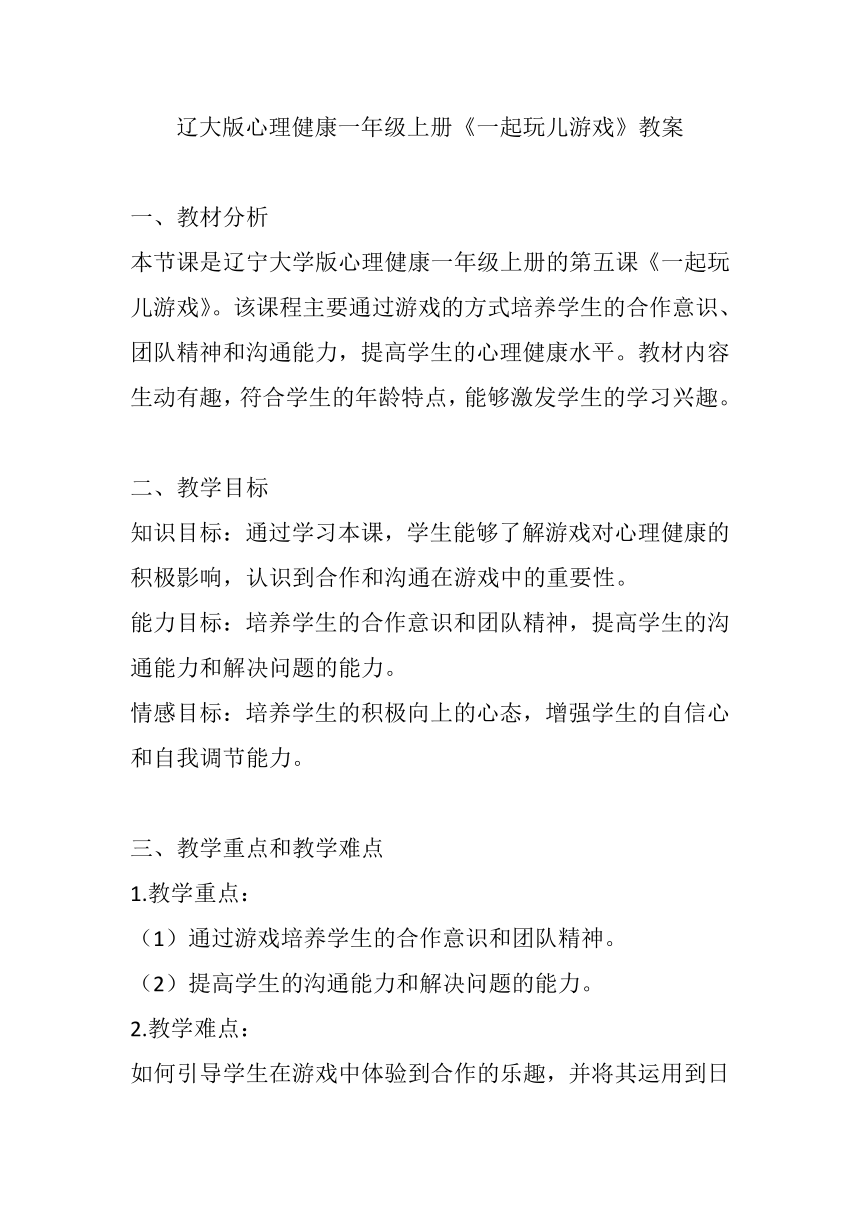 辽大版心理健康一年级上册《一起玩儿游戏》教案

一、教材分析
本节课是辽宁大学版心理健康一年级上册的第五课《一起玩儿游戏》。该课程主要通过游戏的方式培养学生的合作意识、团队精神和沟通能力，提高学生的心理健康水平。教材内容生动有趣，符合学生的年龄特点，能够激发学生的学习兴趣。

二、教学目标
知识目标：通过学习本课，学生能够了解游戏对心理健康的积极影响，认识到合作和沟通在游戏中的重要性。
能力目标：培养学生的合作意识和团队精神，提高学生的沟通能力和解决问题的能力。
情感目标：培养学生的积极向上的心态，增强学生的自信心和自我调节能力。

三、教学重点和教学难点
1.教学重点：
（1）通过游戏培养学生的合作意识和团队精神。
（2）提高学生的沟通能力和解决问题的能力。
2.教学难点：
如何引导学生在游戏中体验到合作的乐趣，并将其运用到日